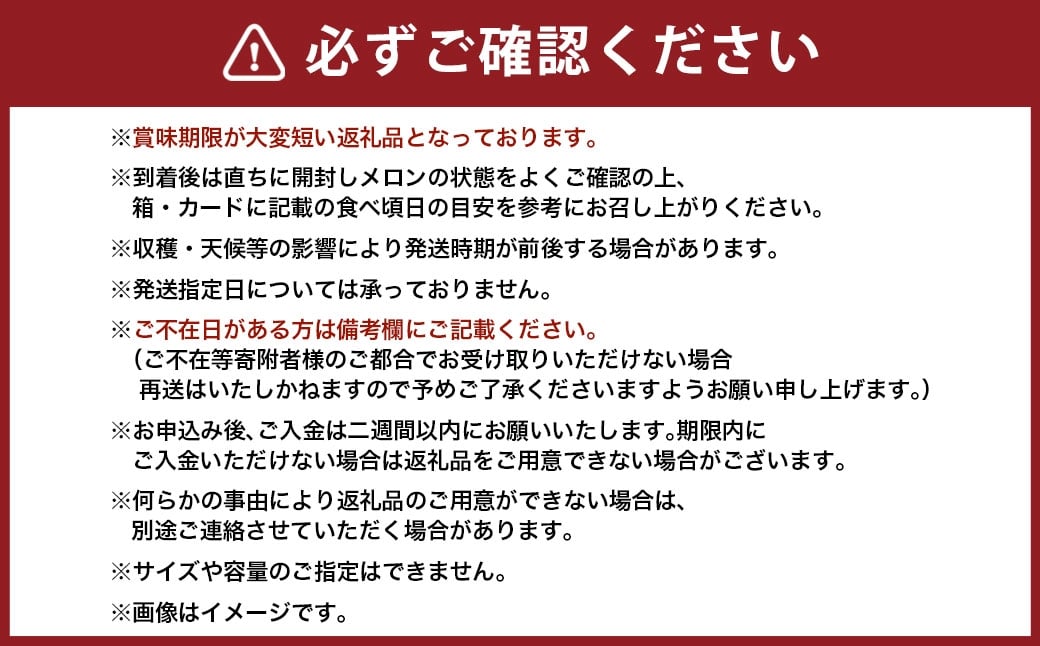 必ずご確認ください

※賞味期限が大変短い返礼品となっております。

※到着後は直ちに開封しメロンの状態をよくご確認の上、箱・カードに記載の食べ頃日の目安を参考にお召し上がりください。

※収穫・天候等の影響により発送時期が前後する場合があります。

※発送指定日については承っておりません。

※ご不在日がある方は備考欄にご記載ください。
（ご不在等寄附者様のご都合でお受け取りいただけない場合再送はいたしかねますので予めご了承くださいますようお願い申し上げます。）

※お申込み後、ご入金は二週間以内にお願いいたします。期限内にご入金いただけない場合は返礼品をご用意できない場合がございます。

※何らかの事由により返礼品のご用意ができない場合は、別途ご連絡させていただく場合があります。

※サイズや容量のご指定はできません。

※画像はイメージです。